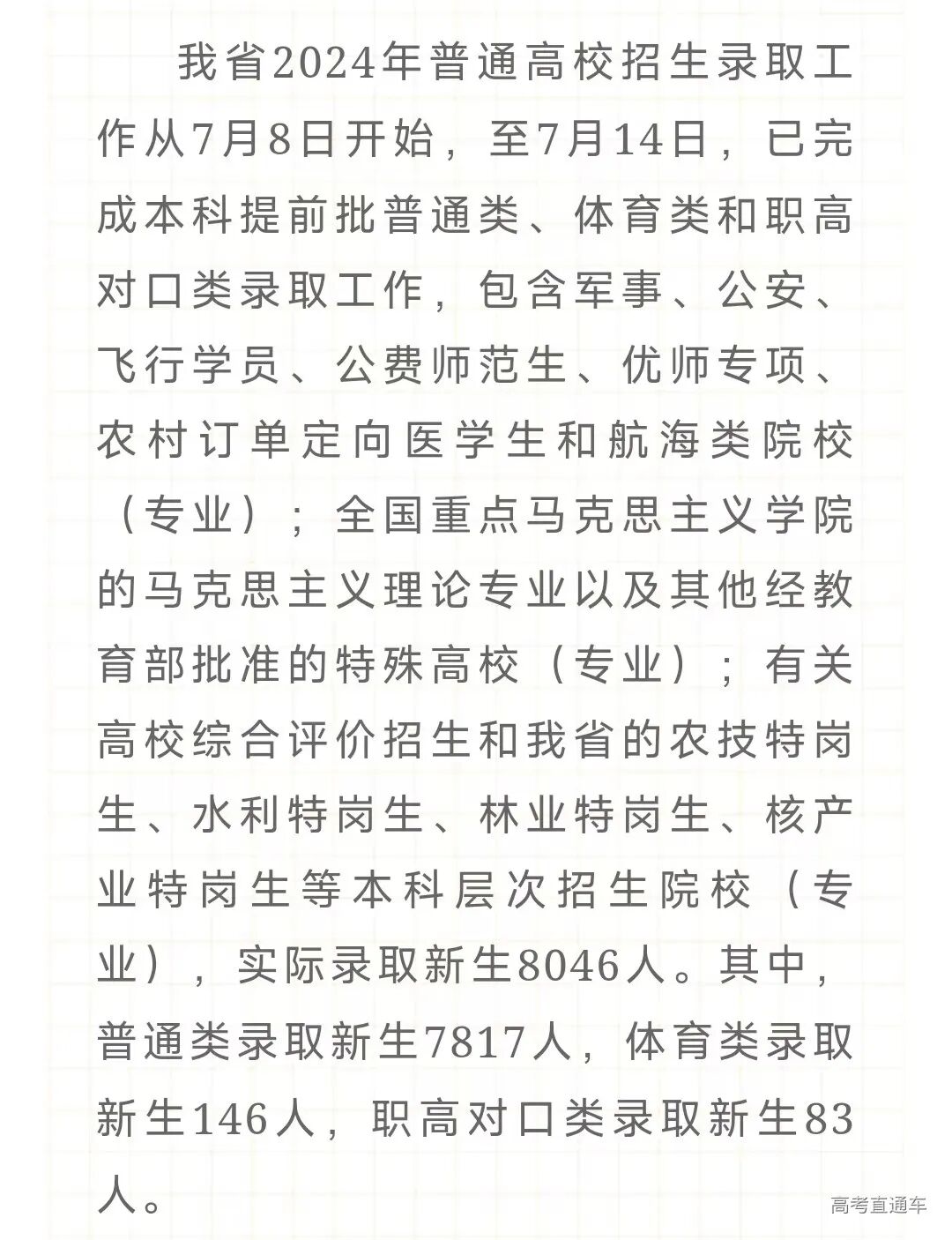 我省2024年普通高校招生录取工作从7月8日开始，至7月14日，已完成本科提前批普通类、体育类和职高对口类录取工作，包含军事、公安、飞行学员、公费师范生、优师专项、农村订单定向医学生和航海类院校（专业）；全国重点马克思主义学院的马克思主义理论专业以及其他经教育部批准的特殊高校（专业）；有关高校综合评价招生和我省的农技特岗生、水利特岗生、林业特岗生、核产业特岗生等本科层次招生院校（专业），实际录取新生8046人。其中，普通类录取新生7817人，体育类录取新生146人，职高对口类录取新生83人。

高考直通车